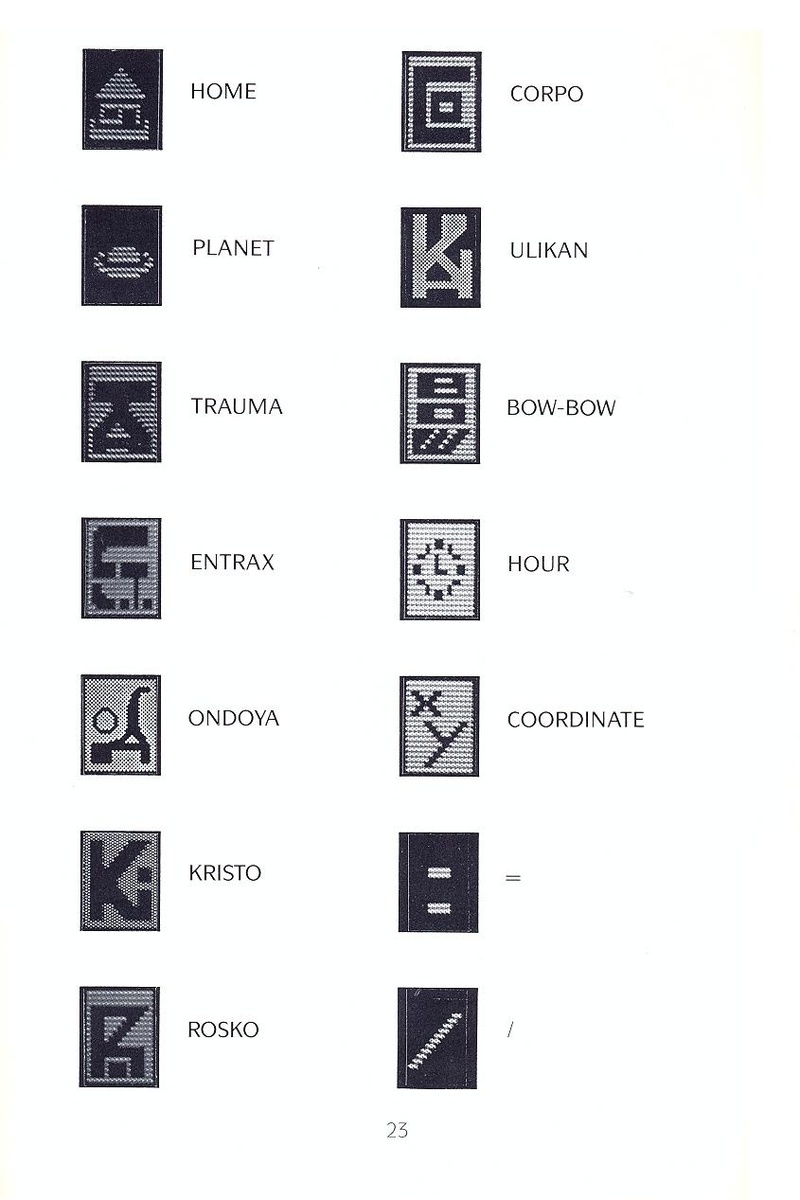 HOME

PLANET

TRAUMA

ENTRAX

ONDOYA

KRISTO

ROSKO

CORPO

ULIKAN

BOW-BOW

HOUR

COORDINATE

=

/

23